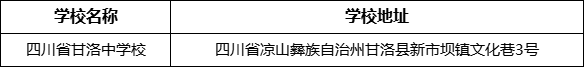 | 学校名称 | 学校地址 |
|---|---|
| 四川省甘洛中学校 | 四川省凉山彝族自治州甘洛县新市坝镇文化巷3号 |